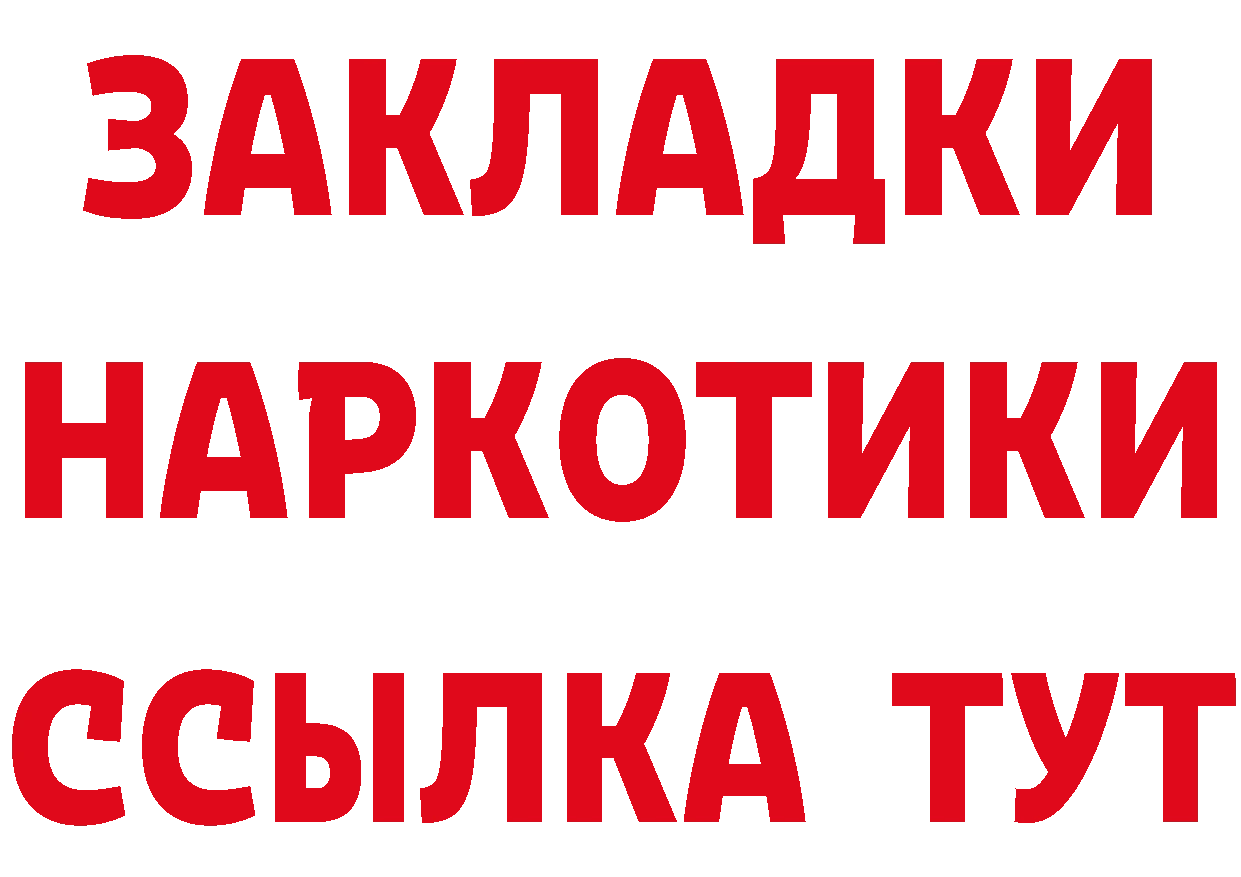 ЗАКЛАДКИ НАРКОТИКИ ССЫЛКА ТУТ